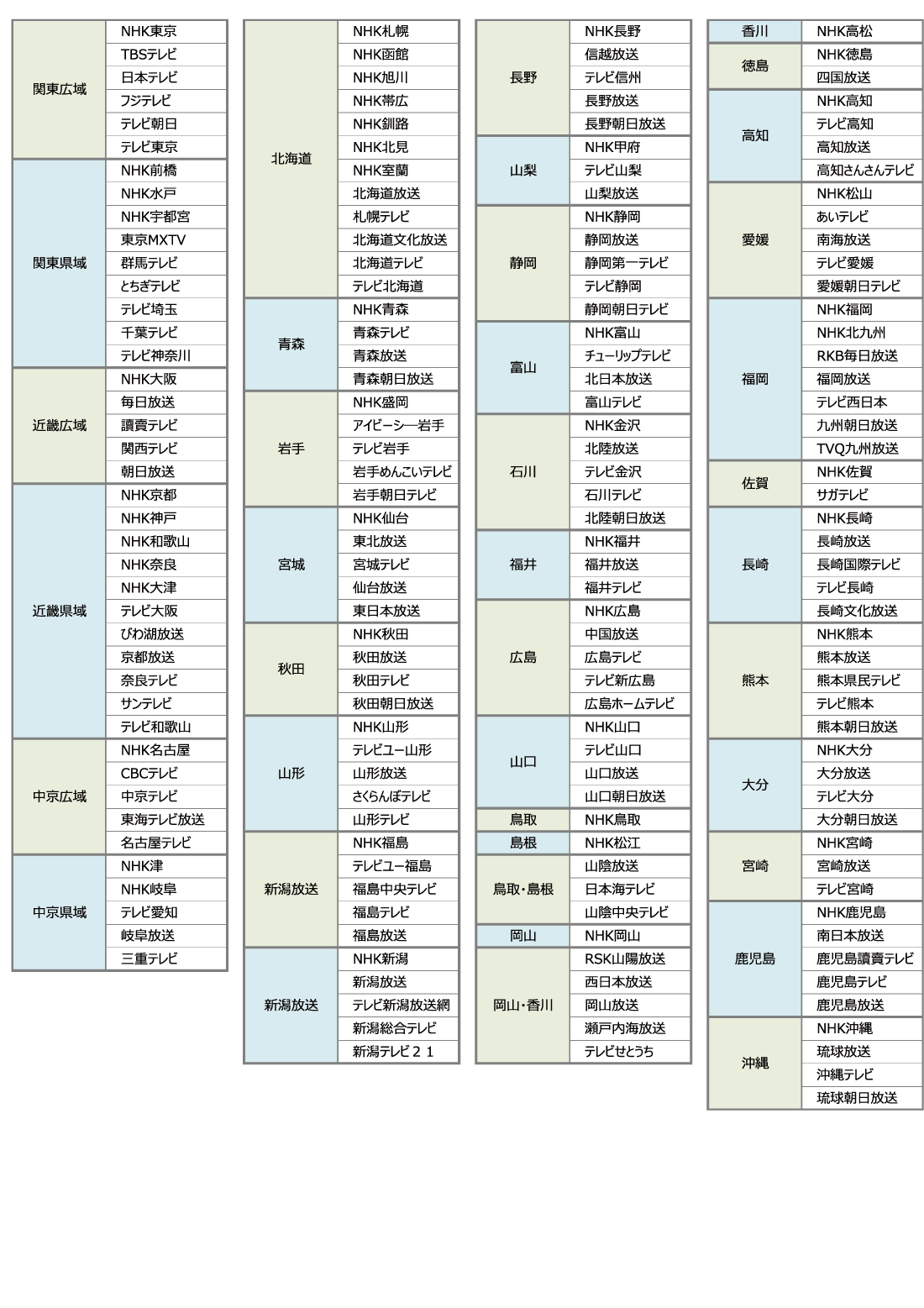 | 関東広域 | NHK東京 |
|---|---|
| | TBSテレビ |
| | 日本テレビ |
| | フジテレビ |
| | テレビ朝日 |
| | テレビ東京 |
| 関東県域 | NHK前橋 |
| | NHK水戸 |
| | NHK宇都宮 |
| | 東京MXTV |
| | 群馬テレビ |
| | とちぎテレビ |
| | テレビ埼玉 |
| | 千葉テレビ |
| | テレビ神奈川 |
| 近畿広域 | NHK大阪 |
| | 毎日放送 |
| | 讀賣テレビ |
| | 関西テレビ |
| | 朝日放送 |
| 近畿県域 | NHK京都 |
| | NHK神戸 |
| | NHK和歌山 |
| | NHK奈良 |
| | NHK大津 |
| | テレビ大阪 |
| | びわ湖放送 |
| | 京都放送 |
| | 奈良テレビ |
| | サンテレビ |
| | テレビ和歌山 |
| 中京広域 | NHK名古屋 |
| | CBCテレビ |
| | 中京テレビ |
| | 東海テレビ放送 |
| | 名古屋テレビ |
| 中京県域 | NHK津 |
| | NHK岐阜 |
| | テレビ愛知 |
| | 岐阜放送 |
| | 三重テレビ |

| 北海道 | NHK札幌 |
|---|---|
| | NHK函館 |
| | NHK旭川 |
| | NHK帯広 |
| | NHK釧路 |
| | NHK北見 |
| | NHK室蘭 |
| | 北海道放送 |
| | 札幌テレビ |
| | 北海道文化放送 |
| | 北海道テレビ |
| | テレビ北海道 |
| 青森 | NHK青森 |
| | 青森テレビ |
| | 青森放送 |
| | 青森朝日放送 |
| 岩手 | NHK盛岡 |
| | アイビーシー岩手 |
| | テレビ岩手 |
| | 岩手めんこいテレビ |
| | 岩手朝日テレビ |
| 宮城 | NHK仙台 |
| | 東北放送 |
| | 宮城テレビ |
| | 仙台放送 |
| | 東日本放送 |
| 秋田 | NHK秋田 |
| | 秋田放送 |
| | 秋田テレビ |
| | 秋田朝日放送 |
| 山形 | NHK山形 |
| | テレビユー山形 |
| | 山形放送 |
| | さくらんぼテレビ |
| | 山形テレビ |
| 新潟放送 | NHK福島 |
| | テレビユー福島 |
| | 福島中央テレビ |
| | 福島テレビ |
| | 福島放送 |
| 新潟放送 | NHK新潟 |
| | 新潟放送 |
| | テレビ新潟放送網 |
| | 新潟総合テレビ |
| | 新潟テレビ２１ |

| 長野 | NHK長野 |
|---|---|
| | 信越放送 |
| | テレビ信州 |
| | 長野放送 |
| | 長野朝日放送 |
| 山梨 | NHK甲府 |
| | テレビ山梨 |
| | 山梨放送 |
| 静岡 | NHK静岡 |
| | 静岡放送 |
| | 静岡第一テレビ |
| | テレビ静岡 |
| | 静岡朝日テレビ |
| 富山 | NHK富山 |
| | チューリップテレビ |
| | 北日本放送 |
| | 富山テレビ |
| 石川 | NHK金沢 |
| | 北陸放送 |
| | テレビ金沢 |
| | 石川テレビ |
| | 北陸朝日放送 |
| 福井 | NHK福井 |
| | 福井放送 |
| | 福井テレビ |
| 広島 | NHK広島 |
| | 中国放送 |
| | 広島テレビ |
| | テレビ新広島 |
| | 広島ホームテレビ |
| 山口 | NHK山口 |
| | テレビ山口 |
| | 山口放送 |
| | 山口朝日放送 |
| 鳥取 | NHK鳥取 |
| 島根 | NHK松江 |
| 鳥取・島根 | 山陰放送 |
| | 日本海テレビ |
| | 山陰中央テレビ |
| 岡山 | NHK岡山 |
| 岡山・香川 | RSK山陽放送 |
| | 西日本放送 |
| | 岡山放送 |
| | 瀬戸内海放送 |
| | テレビせとうち |

| 香川 | NHK高松 |
|---|---|
| 徳島 | NHK徳島 |
| | 四国放送 |
| 高知 | NHK高知 |
| | テレビ高知 |
| | 高知放送 |
| | 高知さんさんテレビ |
| 愛媛 | NHK松山 |
| | あいテレビ |
| | 南海放送 |
| | テレビ愛媛 |
| | 愛媛朝日テレビ |
| 福岡 | NHK福岡 |
| | NHK北九州 |
| | RKB毎日放送 |
| | 福岡放送 |
| | テレビ西日本 |
| | 九州朝日放送 |
| | TVQ九州放送 |
| 佐賀 | NHK佐賀 |
| | サガテレビ |
| 長崎 | NHK長崎 |
| | 長崎放送 |
| | 長崎国際テレビ |
| | テレビ長崎 |
| | 長崎文化放送 |
| 熊本 | NHK熊本 |
| | 熊本放送 |
| | 熊本県民テレビ |
| | テレビ熊本 |
| | 熊本朝日放送 |
| 大分 | NHK大分 |
| | 大分放送 |
| | テレビ大分 |
| | 大分朝日放送 |
| 宮崎 | NHK宮崎 |
| | 宮崎放送 |
| | テレビ宮崎 |
| 鹿児島 | NHK鹿児島 |
| | 南日本放送 |
| | 鹿児島讀賣テレビ |
| | 鹿児島テレビ |
| | 鹿児島放送 |
| 沖縄 | NHK沖縄 |
| | 琉球放送 |
| | 沖縄テレビ |
| | 琉球朝日放送 |